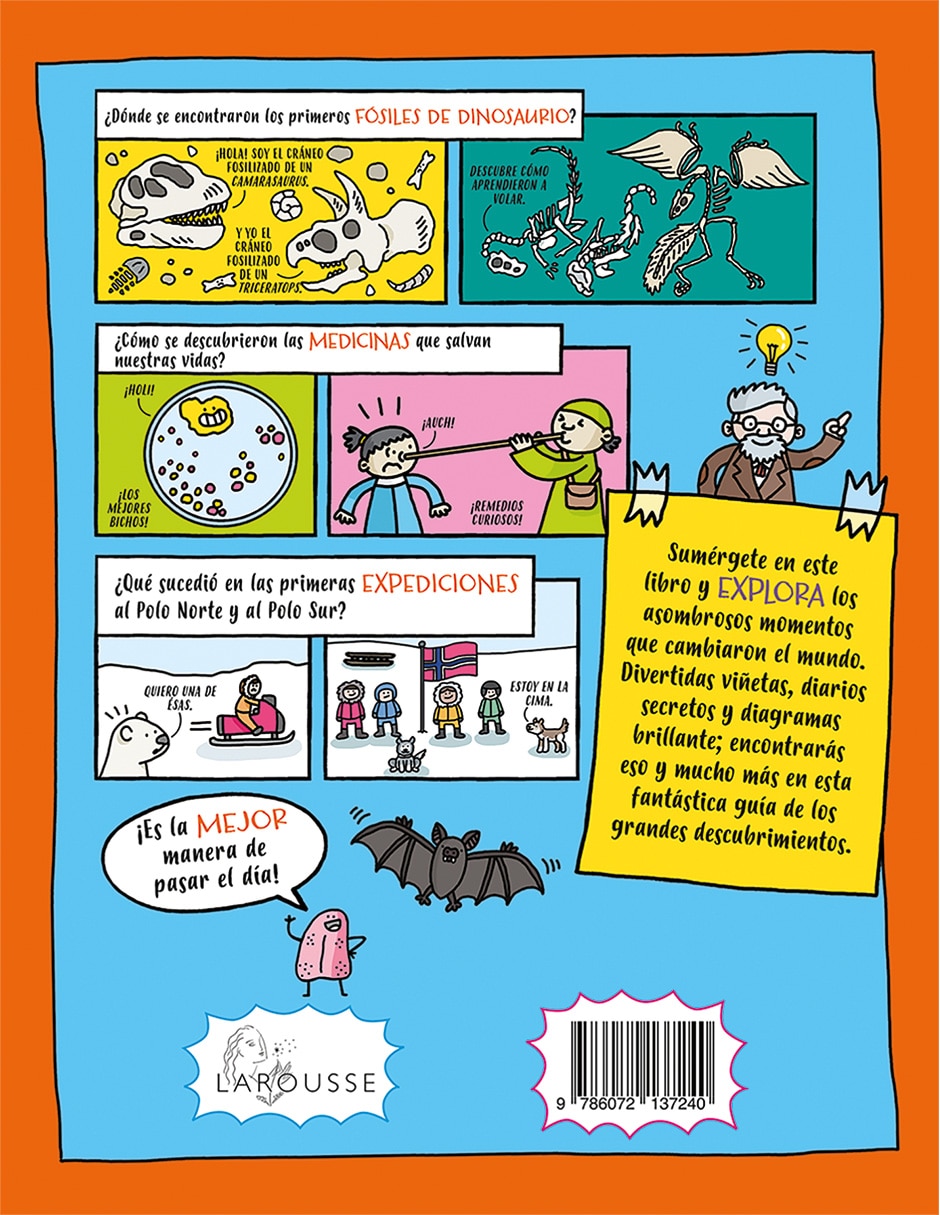 ¿Dónde se encontraron los primeros FÓSILES DE DINOSAURIO?

¡HOLA! SOY EL CRÁNEO FOSILIZADO DE UN CAMARASAURUS.

Y YO EL CRÁNEO FOSILIZADO DE UN TRICERATOPS.

DESCUBRE CÓMO APRENDIERON A VOLAR.

¿Cómo se descubrieron las MEDICINAS que salvan nuestras vidas?

¡HOLI!

¡LOS MEJORES BICHOS!

¡AUCH!

¡REMEDIOS CURIOSOS!

¿Qué sucedió en las primeras EXPEDICIONES al Polo Norte y al Polo Sur?

QUIERO UNA DE ÉSAS.

ESTOY EN LA CIMA.

Sumérgete en este libro y EXPLORA los asombrosos momentos que cambiaron el mundo. Divertidas viñetas, diarios secretos y diagramas brillante; encontrarás eso y mucho más en esta fantástica guía de los grandes descubrimientos.

¡Es la MEJOR manera de pasar el día!

LAROUSSE

9 786072 137240